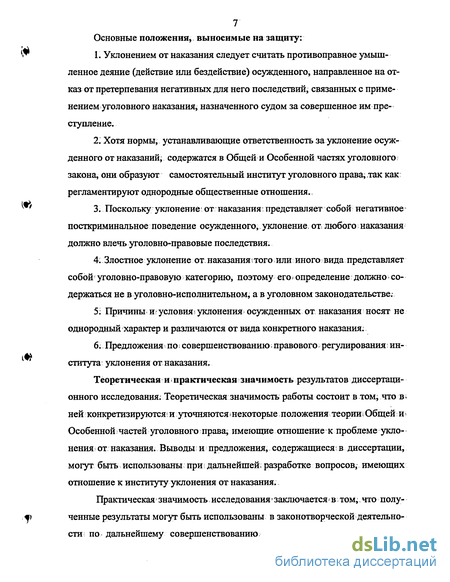 7

Основные положения, выносимые на защиту:

1. Уклонением от наказания следует считать противоправное умышленное деяние (действие или бездействие) осужденного, направленное на отказ от претерпевания негативных для него последствий, связанных с применением уголовного наказания, назначенного судом за совершенное им преступление.

2. Хотя нормы, устанавливающие ответственность за уклонение осужденного от наказаний, содержатся в Общей и Особенной частях уголовного закона, они образуют самостоятельный институт уголовного права, так как регламентируют однородные общественные отношения.

3. Поскольку уклонение от наказания представляет собой негативное посткриминальное поведение осужденного, уклонение от любого наказания должно влечь уголовно-правовые последствия.

4. Злостное уклонение от наказания того или иного вида представляет собой уголовно-правовую категорию, поэтому его определение должно содержаться не в уголовно-исполнительном, а в уголовном законодательстве.

5. Причины и условия уклонения осужденных от наказания носят не однородный характер и различаются от вида конкретного наказания.

6. Предложения по совершенствованию правового регулирования института уклонения от наказания.

Теоретическая и практическая значимость результатов диссертационного исследования. Теоретическая значимость работы состоит в том, что в ней конкретизируются и уточняются некоторые положения теории Общей и Особенной частей уголовного права, имеющие отношение к проблеме уклонения от наказания. Выводы и предложения, содержащиеся в диссертации, могут быть использованы при дальнейшей разработке вопросов, имеющих отношение к институту уклонения от наказания.

Практическая значимость исследования заключается в том, что полученные результаты могут быть использованы в законотворческой деятельности по дальнейшему совершенствованию

dsLib.net
библиотека диссертаций